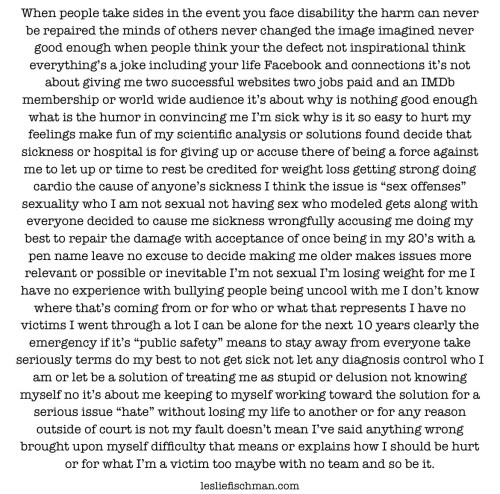 When people take sides in the event you face disability the harm can never be repaired the minds of others never changed the image imagined never good enough when people think your the defect not inspirational think everything's a joke including your life Facebook and connections it's not about giving me two successful websites two jobs paid and an IMDb membership or world wide audience it's about why is nothing good enough what is the humor in convincing me I'm sick why is it so easy to hurt my feelings make fun of my scientific analysis or solutions found decide that sickness or hospital is for giving up or accuse there of being a force against me to let up or time to rest be credited for weight loss getting strong doing cardio the cause of anyone's sickness I think the issue is "sex offenses" sexuality who I am not sexual not having sex who modeled gets along with everyone decided to cause me sickness wrongfully accusing me doing my best to repair the damage with acceptance of once being in my 20's with a pen name leave no excuse to decide making me older makes issues more relevant or possible or inevitable I'm not sexual I'm losing weight for me I have no experience with bullying people being uncool with me I don't know where that's coming from or for who or what that represents I have no victims I went through a lot I can be alone for the next 10 years clearly the emergency if it's "public safety" means to stay away from everyone take seriously terms do my best to not get sick not let any diagnosis control who I am or let be a solution of treating me as stupid or delusion not knowing myself no it's about me keeping to myself working toward the solution for a serious issue "hate" without losing my life to another or for any reason outside of court is not my fault doesn't mean I've said anything wrong brought upon myself difficulty that means or explains how I should be hurt or for what I'm a victim too maybe with no team and so be it.

lesliefischman.com